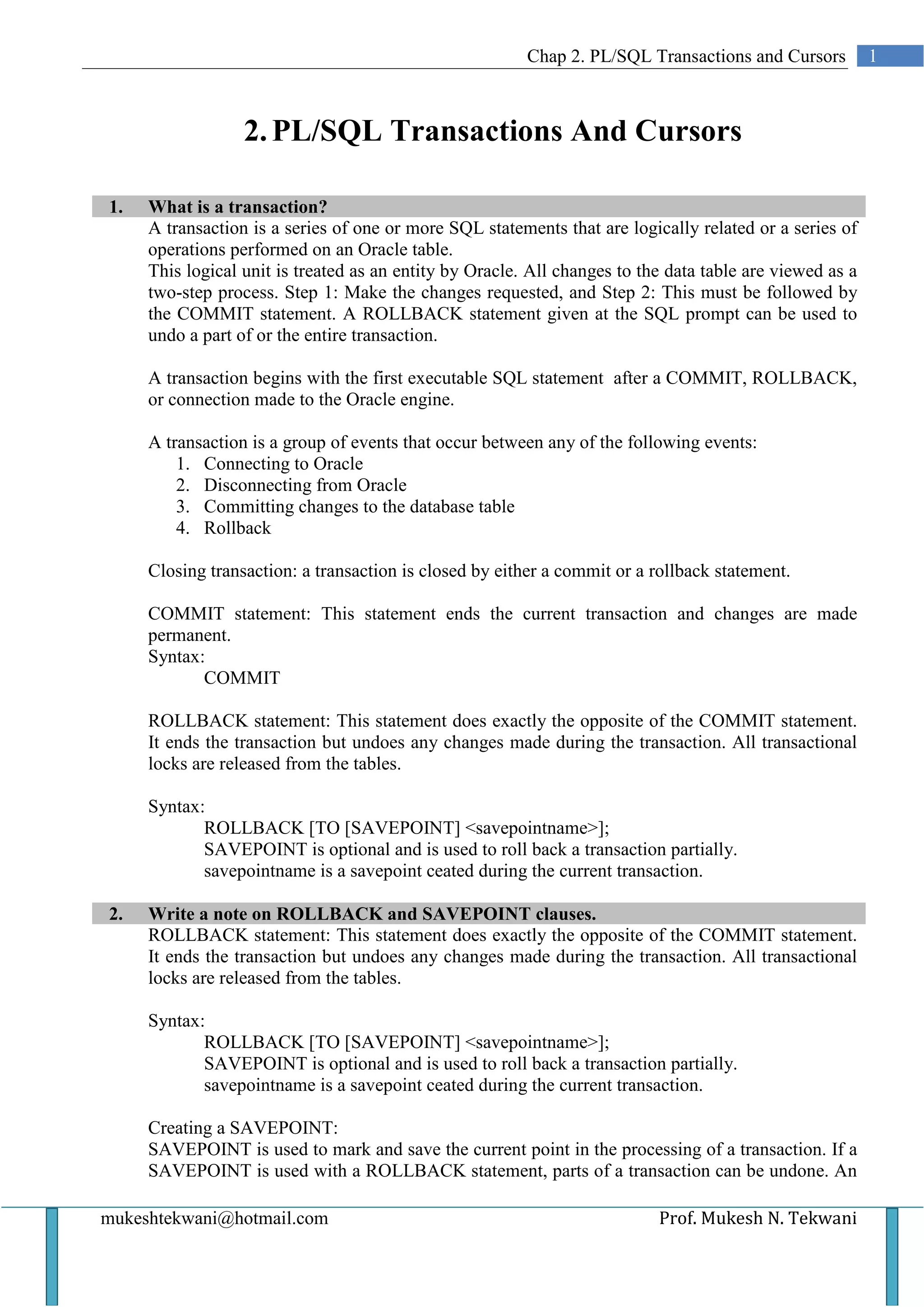 Chap 2. PL/SQL Transactions and Cursors 1

2. PL/SQL Transactions And Cursors

1. What is a transaction?

A transaction is a series of one or more SQL statements that are logically related or a series of operations performed on an Oracle table.
This logical unit is treated as an entity by Oracle. All changes to the data table are viewed as a two-step process. Step 1: Make the changes requested, and Step 2: This must be followed by the COMMIT statement. A ROLLBACK statement given at the SQL prompt can be used to undo a part of or the entire transaction.

A transaction begins with the first executable SQL statement after a COMMIT, ROLLBACK, or connection made to the Oracle engine.

A transaction is a group of events that occur between any of the following events:
1. Connecting to Oracle
2. Disconnecting from Oracle
3. Committing changes to the database table
4. Rollback

Closing transaction: a transaction is closed by either a commit or a rollback statement.

COMMIT statement: This statement ends the current transaction and changes are made permanent.
Syntax:
COMMIT

ROLLBACK statement: This statement does exactly the opposite of the COMMIT statement. It ends the transaction but undoes any changes made during the transaction. All transactional locks are released from the tables.

Syntax:
ROLLBACK [TO [SAVEPOINT] <savepointname>];
SAVEPOINT is optional and is used to roll back a transaction partially.
savepointname is a savepoint ceated during the current transaction.

2. Write a note on ROLLBACK and SAVEPOINT clauses.

ROLLBACK statement: This statement does exactly the opposite of the COMMIT statement. It ends the transaction but undoes any changes made during the transaction. All transactional locks are released from the tables.

Syntax:
ROLLBACK [TO [SAVEPOINT] <savepointname>];
SAVEPOINT is optional and is used to roll back a transaction partially.
savepointname is a savepoint ceated during the current transaction.

Creating a SAVEPOINT:
SAVEPOINT is used to mark and save the current point in the processing of a transaction. If a SAVEPOINT is used with a ROLLBACK statement, parts of a transaction can be undone. An

mukeshtekwani@hotmail.com Prof. Mukesh N. Tekwani